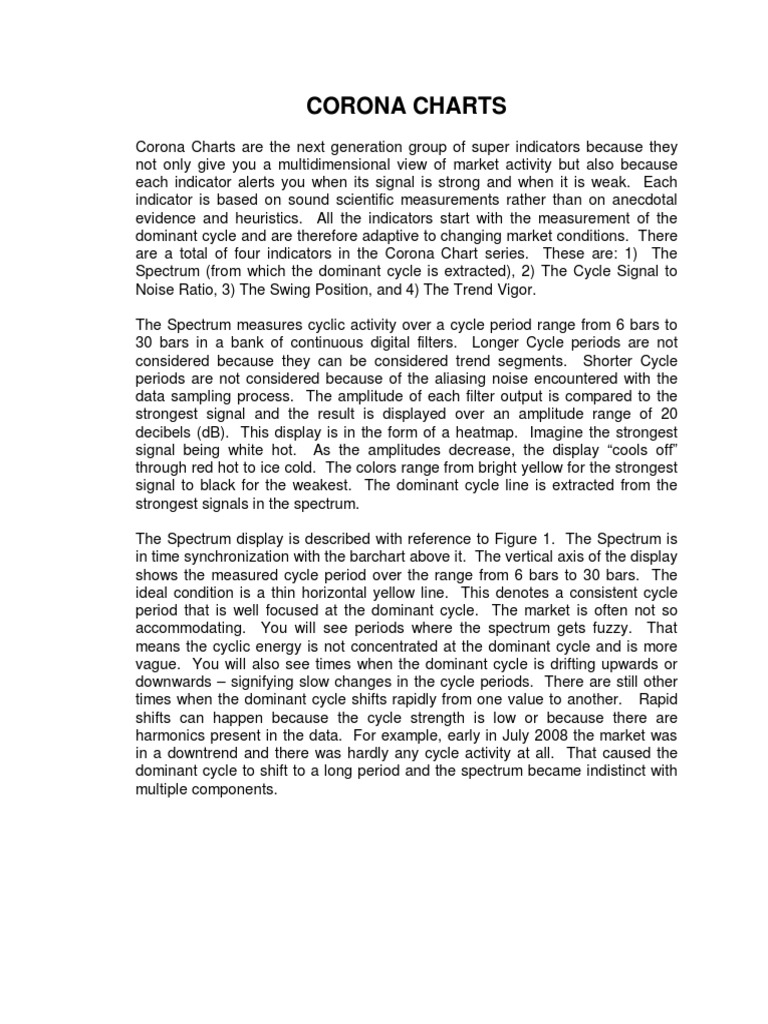 CORONA CHARTS

Corona Charts are the next generation group of super indicators because they not only give you a multidimensional view of market activity but also because each indicator alerts you when its signal is strong and when it is weak. Each indicator is based on sound scientific measurements rather than on anecdotal evidence and heuristics. All the indicators start with the measurement of the dominant cycle and are therefore adaptive to changing market conditions. There are a total of four indicators in the Corona Chart series. These are: 1) The Spectrum (from which the dominant cycle is extracted), 2) The Cycle Signal to Noise Ratio, 3) The Swing Position, and 4) The Trend Vigor.

The Spectrum measures cyclic activity over a cycle period range from 6 bars to 30 bars in a bank of continuous digital filters. Longer Cycle periods are not considered because they can be considered trend segments. Shorter Cycle periods are not considered because of the aliasing noise encountered with the data sampling process. The amplitude of each filter output is compared to the strongest signal and the result is displayed over an amplitude range of 20 decibels (dB). This display is in the form of a heatmap. Imagine the strongest signal being white hot. As the amplitudes decrease, the display “cools off” through red hot to ice cold. The colors range from bright yellow for the strongest signal to black for the weakest. The dominant cycle line is extracted from the strongest signals in the spectrum.

The Spectrum display is described with reference to Figure 1. The Spectrum is in time synchronization with the barchart above it. The vertical axis of the display shows the measured cycle period over the range from 6 bars to 30 bars. The ideal condition is a thin horizontal yellow line. This denotes a consistent cycle period that is well focused at the dominant cycle. The market is often not so accommodating. You will see periods where the spectrum gets fuzzy. That means the cyclic energy is not concentrated at the dominant cycle and is more vague. You will also see times when the dominant cycle is drifting upwards or downwards – signifying slow changes in the cycle periods. There are still other times when the dominant cycle shifts rapidly from one value to another. Rapid shifts can happen because the cycle strength is low or because there are harmonics present in the data. For example, early in July 2008 the market was in a downtrend and there was hardly any cycle activity at all. That caused the dominant cycle to shift to a long period and the spectrum became indistinct with multiple components.